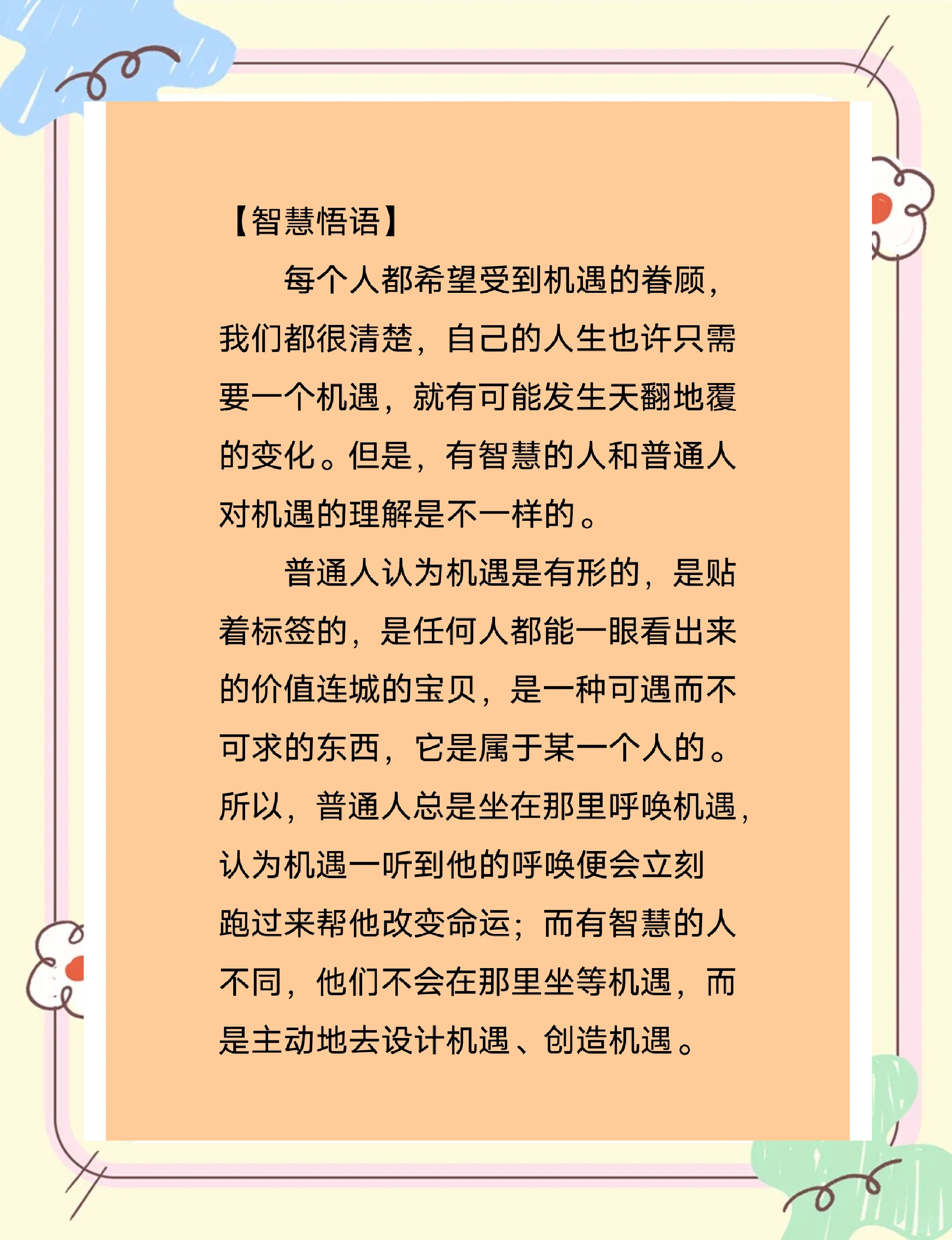 【智慧悟语】

每个人都希望受到机遇的眷顾，我们都很清楚，自己的人生也许只需要一个机遇，就有可能发生天翻地覆的变化。但是，有智慧的人和普通人对机遇的理解是不一样的。

普通人认为机遇是有形的，是贴着标签的，是任何人都能一眼看出来的价值连城的宝贝，是一种可遇而不可求的东西，它是属于某一个人的。所以，普通人总是坐在那里呼唤机遇，认为机遇一听到他的呼唤便会立刻跑过来帮他改变命运；而有智慧的人不同，他们不会在那里坐等机遇，而是主动地去设计机遇、创造机遇。